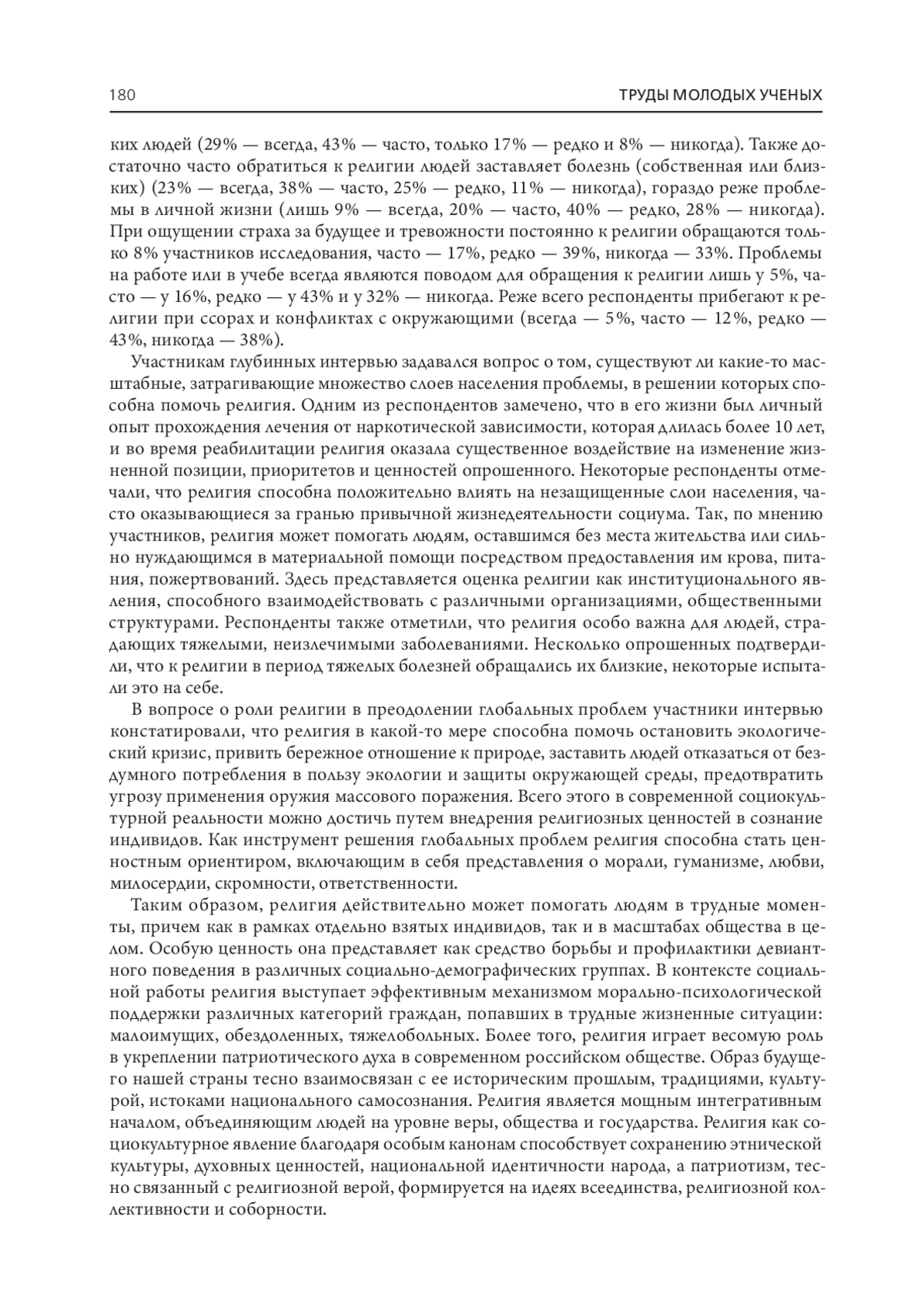 180 ТРУДЫ МОЛОДЫХ УЧЕНЫХ

ких людей (29% — всегда, 43% — часто, только 17% — редко и 8% — никогда). Также достаточно часто обратиться к религии людей заставляет болезнь (собственная или близких) (23% — всегда, 38% — часто, 25% — редко, 11% — никогда), гораздо реже проблемы в личной жизни (лишь 9% — всегда, 20% — часто, 40% — редко, 28% — никогда). При ощущении страха за будущее и тревожности постоянно к религии обращаются только 8% участников исследования, часто — 17%, редко — 39%, никогда — 33%. Проблемы на работе или в учебе всегда являются поводом для обращения к религии лишь у 5%, часто — у 16%, редко — у 43% и у 32% — никогда. Реже всего респонденты прибегают к религии при ссорах и конфликтах с окружающими (всегда — 5%, часто — 12%, редко — 43%, никогда — 38%).

Участникам глубинных интервью задавался вопрос о том, существуют ли какие-то масштабные, затрагивающие множество слоев населения проблемы, в решении которых способна помочь религия. Одним из респондентов замечено, что в его жизни был личный опыт прохождения лечения от наркотической зависимости, которая длилась более 10 лет, и во время реабилитации религия оказала существенное воздействие на изменение жизненной позиции, приоритетов и ценностей опрошенного. Некоторые респонденты отмечали, что религия способна положительно влиять на незащищенные слои населения, часто оказывающиеся за гранью привычной жизнедеятельности социума. Так, по мнению участников, религия может помогать людям, оставшимся без места жительства или сильно нуждающимся в материальной помощи посредством предоставления им крова, питания, пожертвований. Здесь представляется оценка религии как институционального явления, способного взаимодействовать с различными организациями, общественными структурами. Респонденты также отметили, что религия особо важна для людей, страдающих тяжелыми, неизлечимыми заболеваниями. Несколько опрошенных подтвердили, что к религии в период тяжелых болезней обращались их близкие, некоторые испытали это на себе.

В вопросе о роли религии в преодолении глобальных проблем участники интервью констатировали, что религия в какой-то мере способна помочь остановить экологический кризис, привить бережное отношение к природе, заставить людей отказаться от бездумного потребления в пользу экологии и защиты окружающей среды, предотвратить угрозу применения оружия массового поражения. Всего этого в современной социокультурной реальности можно достичь путем внедрения религиозных ценностей в сознание индивидов. Как инструмент решения глобальных проблем религия способна стать ценностным ориентиром, включающим в себя представления о морали, гуманизме, любви, милосердии, скромности, ответственности.

Таким образом, религия действительно может помогать людям в трудные моменты, причем как в рамках отдельно взятых индивидов, так и в масштабах общества в целом. Особую ценность она представляет как средство борьбы и профилактики девиантного поведения в различных социально-демографических группах. В контексте социальной работы религия выступает эффективным механизмом морально-психологической поддержки различных категорий граждан, попавших в трудные жизненные ситуации: малоимущих, обездоленных, тяжелобольных. Более того, религия играет весомую роль в укреплении патриотического духа в современном российском обществе. Образ будущего нашей страны тесно взаимосвязан с ее историческим прошлым, традициями, культурой, истоками национального самосознания. Религия является мощным интегративным началом, объединяющим людей на уровне веры, общества и государства. Религия как социокультурное явление благодаря особым канонам способствует сохранению этнической культуры, духовных ценностей, национальной идентичности народа, а патриотизм, тесно связанный с религиозной верой, формируется на идеях всеединства, религиозной коллективности и соборности.